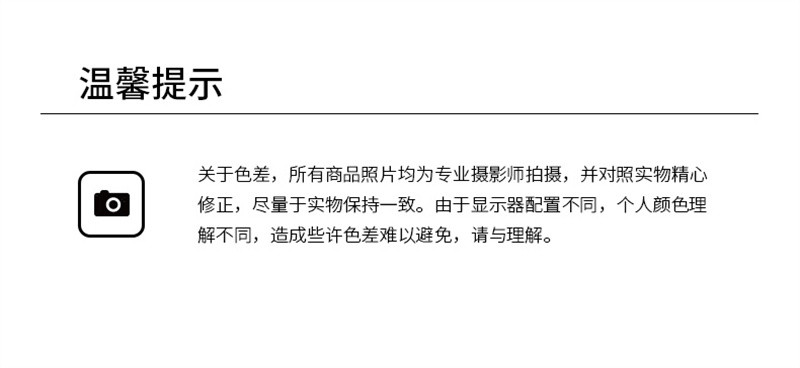 温馨提示

关于色差，所有商品照片均为专业摄影师拍摄，并对照实物精心修正，尽量于实物保持一致。由于显示器配置不同，个人颜色理解不同，造成些许色差难以避免，请与理解。